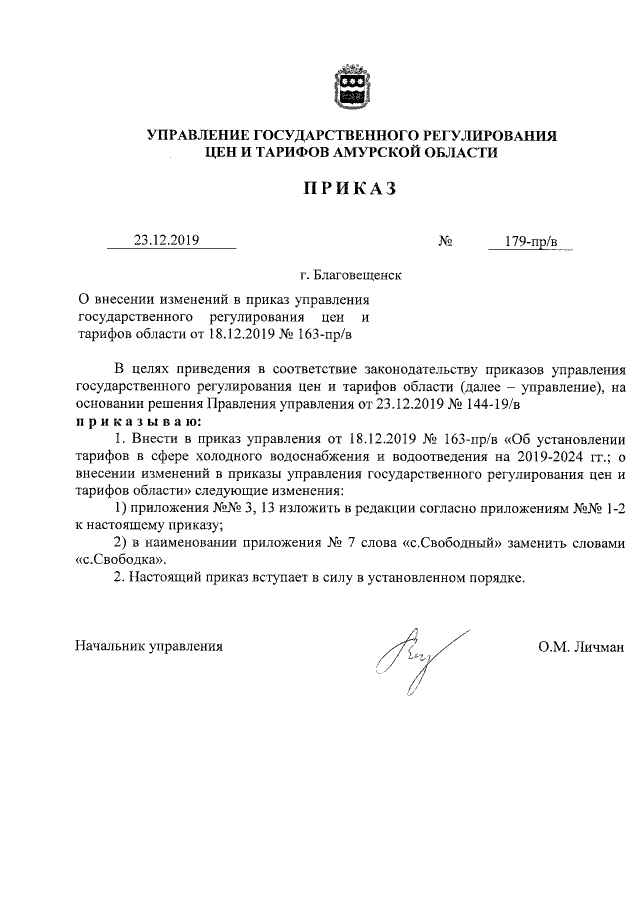 УПРАВЛЕНИЕ ГОСУДАРСТВЕННОГО РЕГУЛИРОВАНИЯ
ЦЕН И ТАРИФОВ АМУРСКОЙ ОБЛАСТИ

ПРИКАЗ

23.12.2019 № 179-пр/в

г. Благовещенск

О внесении изменений в приказ управления государственного регулирования цен и тарифов области от 18.12.2019 № 163-пр/в

В целях приведения в соответствие законодательству приказов управления государственного регулирования цен и тарифов области (далее – управление), на основании решения Правления управления от 23.12.2019 № 144-19/в
приказываю:

1. Внести в приказ управления от 18.12.2019 № 163-пр/в «Об установлении тарифов в сфере холодного водоснабжения и водоотведения на 2019-2024 гг.; о внесении изменений в приказы управления государственного регулирования цен и тарифов области» следующие изменения:

1) приложения №№ 3, 13 изложить в редакции согласно приложениям №№ 1-2 к настоящему приказу;

2) в наименовании приложения № 7 слова «с.Свободный» заменить словами «с.Свободка».

2. Настоящий приказ вступает в силу в установленном порядке.

Начальник управления О.М. Личман